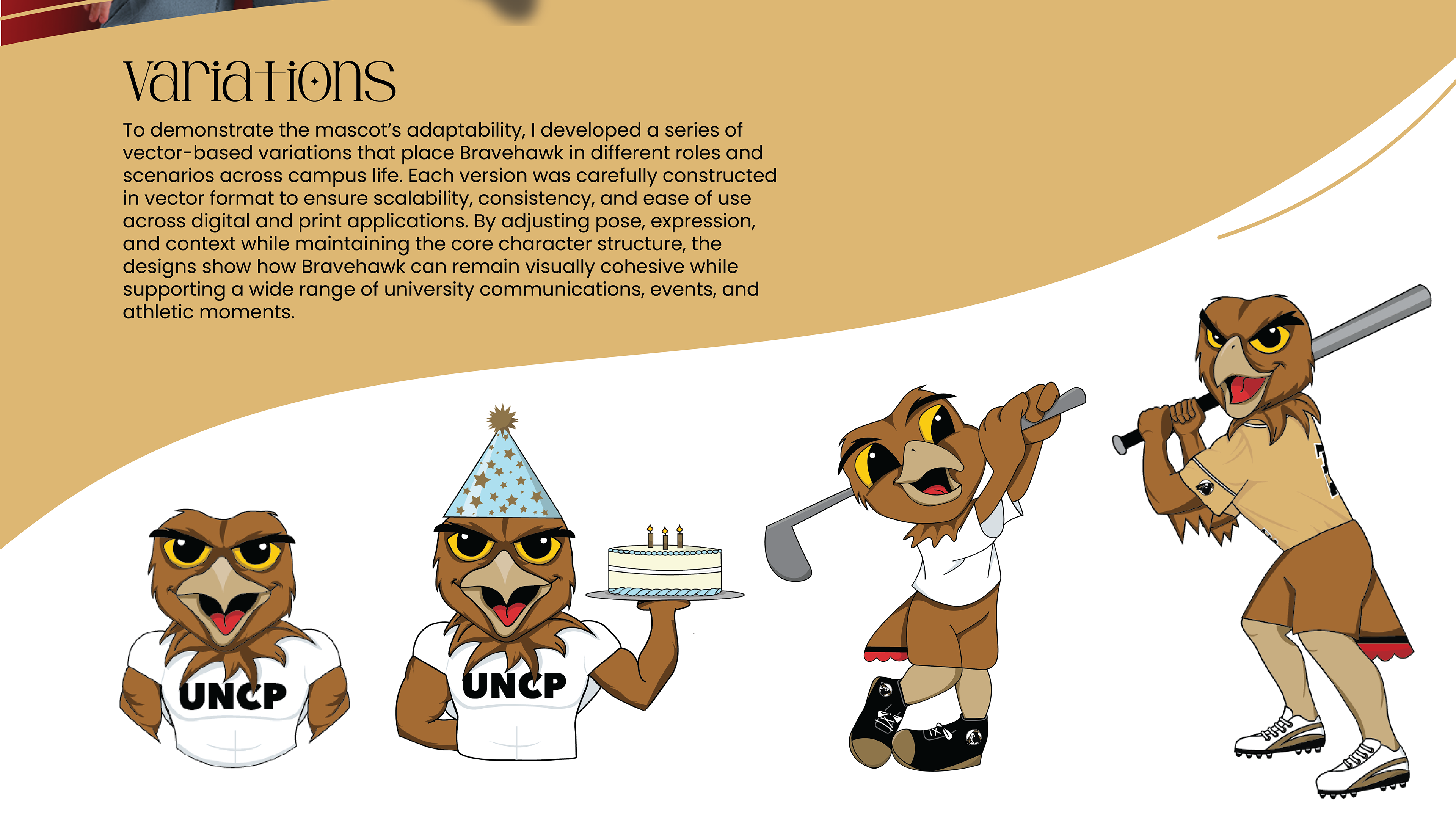 Variations

To demonstrate the mascot's adaptability, I developed a series of vector-based variations that place Bravehawk in different roles and scenarios across campus life. Each version was carefully constructed in vector format to ensure scalability, consistency, and ease of use across digital and print applications. By adjusting pose, expression, and context while maintaining the core character structure, the designs show how Bravehawk can remain visually cohesive while supporting a wide range of university communications, events, and athletic moments.

UNCP

UNCP